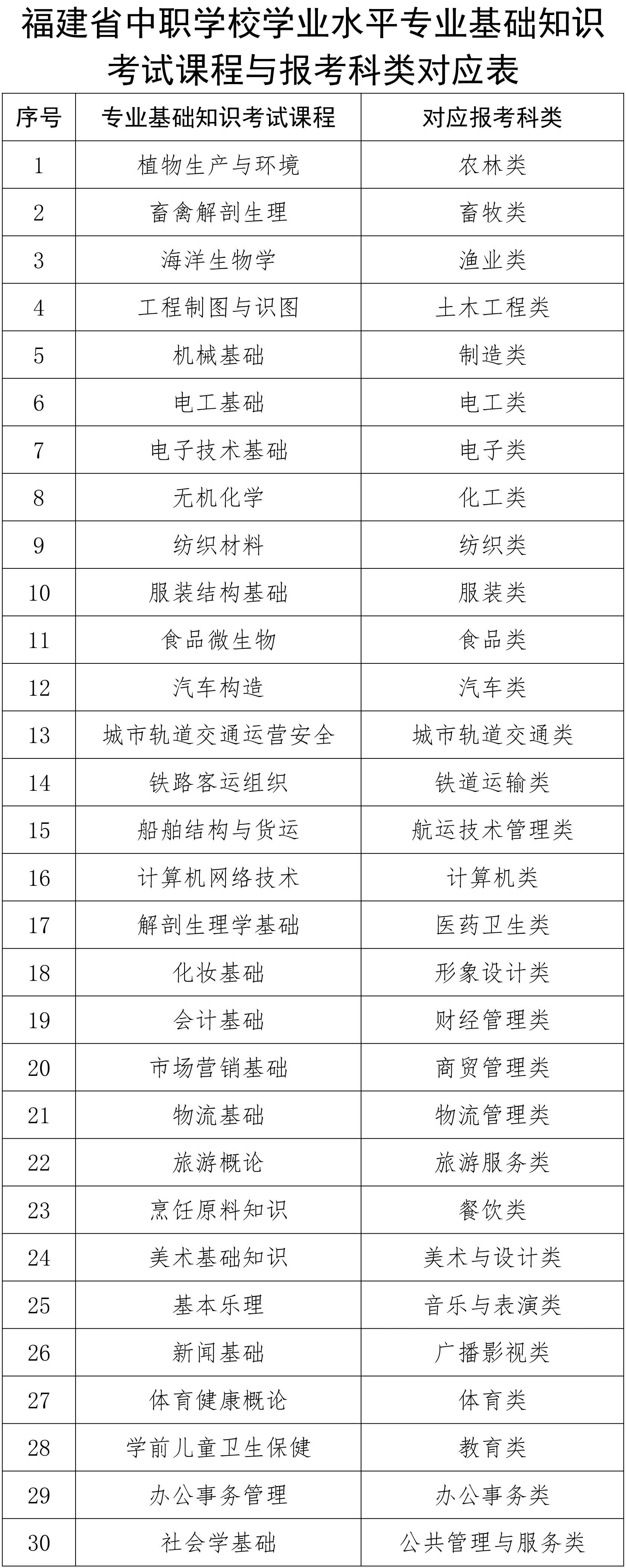 福建省中职学校学业水平专业基础知识考试课程与报考科类对应表

| 序号 | 专业基础知识考试课程 | 对应报考科类 |
|---|---|---|
| 1 | 植物生产与环境 | 农林类 |
| 2 | 畜禽解剖生理 | 畜牧类 |
| 3 | 海洋生物学 | 渔业类 |
| 4 | 工程制图与识图 | 土木工程类 |
| 5 | 机械基础 | 制造类 |
| 6 | 电工基础 | 电工类 |
| 7 | 电子技术基础 | 电子类 |
| 8 | 无机化学 | 化工类 |
| 9 | 纺织材料 | 纺织类 |
| 10 | 服装结构基础 | 服装类 |
| 11 | 食品微生物 | 食品类 |
| 12 | 汽车构造 | 汽车类 |
| 13 | 城市轨道交通运营安全 | 城市轨道交通类 |
| 14 | 铁路客运组织 | 铁道运输类 |
| 15 | 船舶结构与货运 | 航运技术管理类 |
| 16 | 计算机网络技术 | 计算机类 |
| 17 | 解剖生理学基础 | 医药卫生类 |
| 18 | 化妆基础 | 形象设计类 |
| 19 | 会计基础 | 财经管理类 |
| 20 | 市场营销基础 | 商贸管理类 |
| 21 | 物流基础 | 物流管理类 |
| 22 | 旅游概论 | 旅游服务类 |
| 23 | 烹饪原料知识 | 餐饮类 |
| 24 | 美术基础知识 | 美术与设计类 |
| 25 | 基本乐理 | 音乐与表演类 |
| 26 | 新闻基础 | 广播影视类 |
| 27 | 体育健康概论 | 体育类 |
| 28 | 学前儿童卫生保健 | 教育类 |
| 29 | 办公事务管理 | 办公事务类 |
| 30 | 社会学基础 | 公共管理与服务类 |